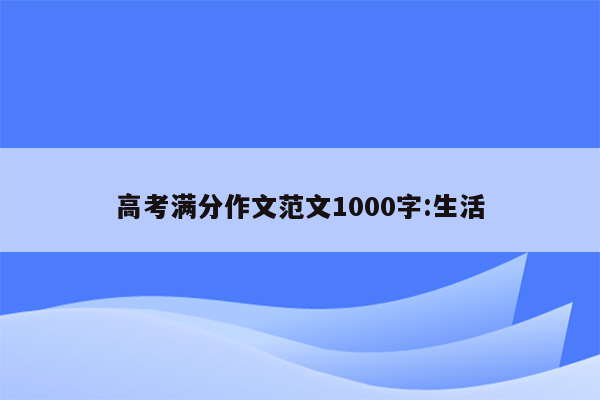 高考满分作文范文1000字:生活